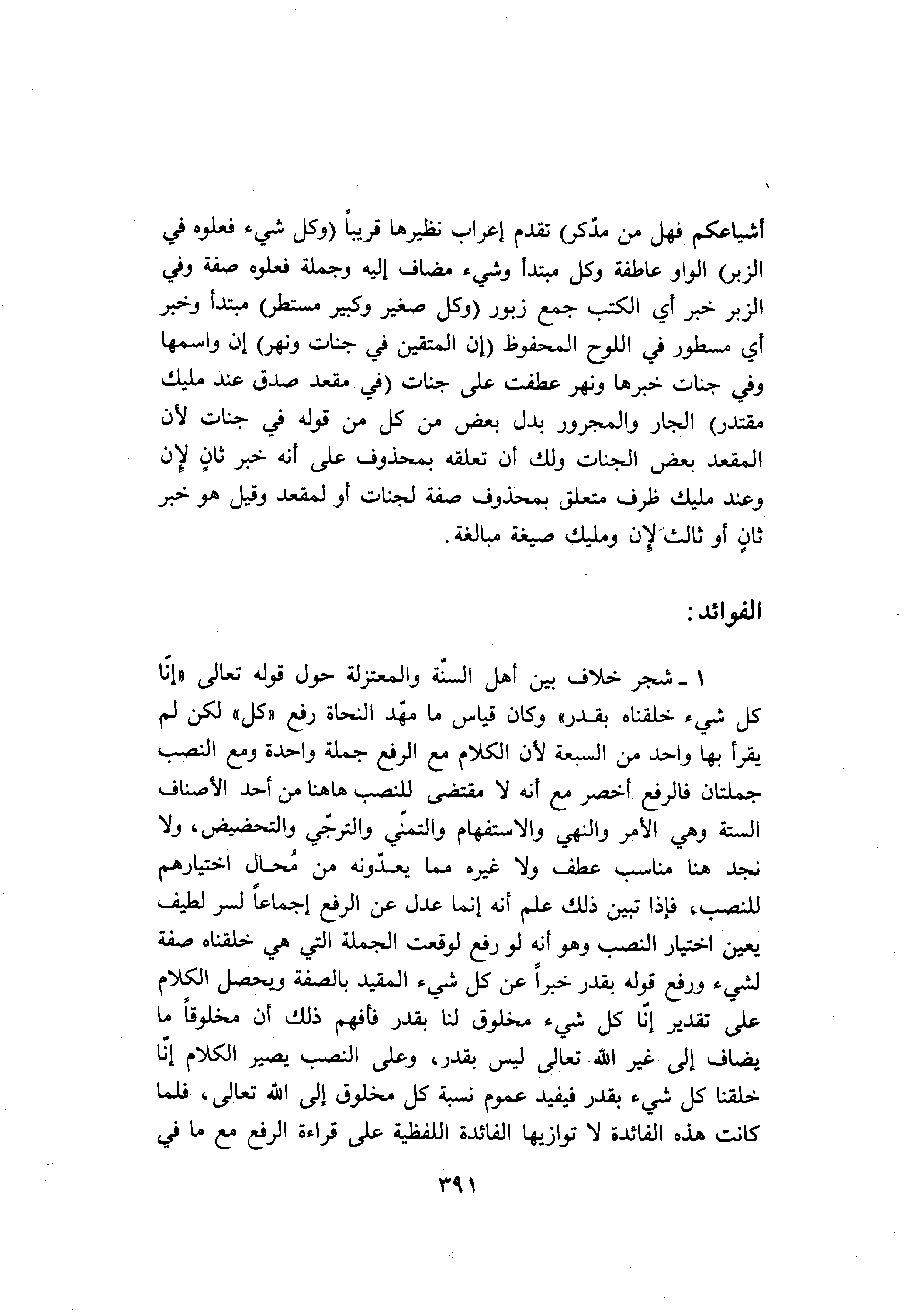 أشياعكم فهل من مدّكر) تقدم إعراب نظيرها قريباً (وكل شيء فعلوه في الزبر) الواو عاطفة وكل مبتدأ وشيء مضاف إليه وجملة فعلوه صفة وفي الزبر خبر أي الكتب جمع زبور (وكل صغير وكبير مستطر) مبتدأ وخبر أي مسطور في اللوح المحفوظ (إن المتقين في جنات ونهر) إن واسمها وفي جنات خبرها ونهر عطفت على جنات (في مقعد صدق عند مليك مقتدر) الجار والمجرور بدل بعض من كل من قوله في جنات لأن المقعد بعض الجنات ولك أن تعلقه بمحذوف على أنه خبر ثانٍ لإن وعند مليك ظرف متعلق بمحذوف صفة لجنات أو لمقعد وقيل هو خبر ثانٍ أو ثالث لإن ومليك صيغة مبالغة.

الفوائد:

١ ـ شجر خلاف بين أهل السنّة والمعتزلة حول قوله تعالى «إنّا كل شيء خلقناه بقدر» وكان قياس ما مهّد النحاة رفع «كل» لكن لم يقرأ بها واحد من السبعة لأن الكلام مع الرفع جملة واحدة ومع النصب جملتان فالرفع أخصر مع أنه لا مقتضى للنصب هاهنا من أحد الأصناف الستة وهي الأمر والنهي والاستفهام والتمنّي والترجّي والتحضيض، ولا نجد هنا مناسب عطف ولا غيره مما يعدّونه من مُحال اختيارهم للنصب، فإذا تبين ذلك علم أنه إنما عدل عن الرفع إجماعاً لسر لطيف يعين اختيار النصب وهو أنه لو رفع لوقعت الجملة التي هي خلقناه صفة لشيء ورفع قوله بقدر خبراً عن كل شيء المقيد بالصفة ويحصل الكلام على تقدير إنّا كل شيء مخلوق لنا بقدر فأفهم ذلك أن مخلوقاً ما يضاف إلى غير الله تعالى ليس بقدر، وعلى النصب يصير الكلام إنّا خلقنا كل شيء بقدر فيفيد عموم نسبة كل مخلوق إلى الله تعالى، فلما كانت هذه الفائدة لا توازيها الفائدة اللفظية على قراءة الرفع مع ما في

٣٩١